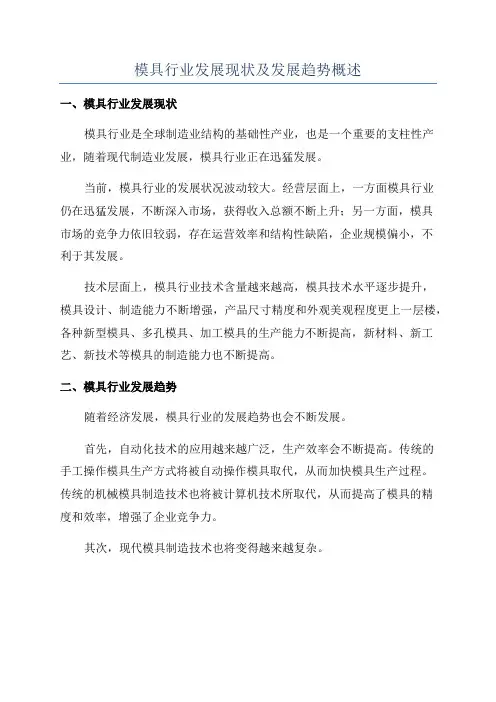 模具行业发展现状及发展趋势概述

一、模具行业发展现状

模具行业是全球制造业结构的基础性产业，也是一个重要的支柱性产业，随着现代制造业发展，模具行业正在迅猛发展。

当前，模具行业的发展状况波动较大。经营层面上，一方面模具行业仍在迅猛发展，不断深入市场，获得收入总额不断上升；另一方面，模具市场的竞争力依旧较弱，存在运营效率和结构性缺陷，企业规模偏小，不利于其发展。

技术层面上，模具行业技术含量越来越高，模具技术水平逐步提升，模具设计、制造能力不断增强，产品尺寸精度和外观美观程度更上一层楼，各种新型模具、多孔模具、加工模具的生产能力不断提高，新材料、新工艺、新技术等模具的制造能力也不断提高。

二、模具行业发展趋势

随着经济发展，模具行业的发展趋势也会不断发展。

首先，自动化技术的应用越来越广泛，生产效率会不断提高。传统的手工操作模具生产方式将被自动操作模具取代，从而加快模具生产过程。传统的机械模具制造技术也将被计算机技术所取代，从而提高了模具的精度和效率，增强了企业竞争力。

其次，现代模具制造技术也将变得越来越复杂。